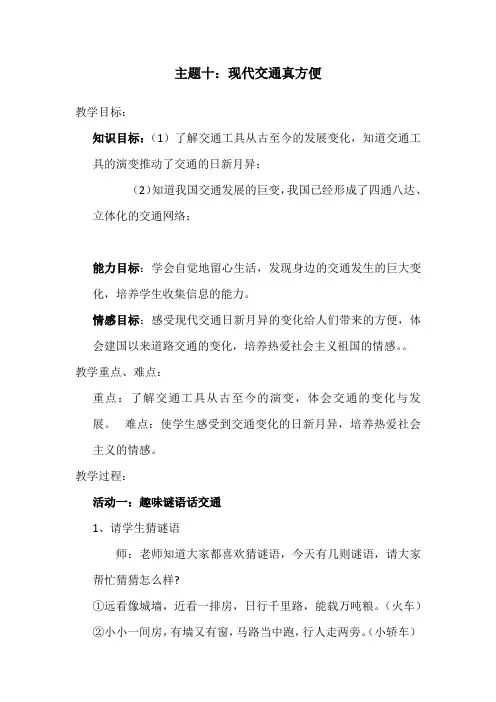 主题十：现代交通真方便

教学目标：

知识目标：（1）了解交通工具从古至今的发展变化，知道交通工具的演变推动了交通的日新月异；

（2）知道我国交通发展的巨变，我国已经形成了四通八达、立体化的交通网络；

能力目标：学会自觉地留心生活，发现身边的交通发生的巨大变化，培养学生收集信息的能力。

情感目标：感受现代交通日新月异的变化给人们带来的方便，体会建国以来道路交通的变化，培养热爱社会主义祖国的情感。。

教学重点、难点：

重点：了解交通工具从古至今的演变，体会交通的变化与发展。 难点：使学生感受到交通变化的日新月异，培养热爱社会主义的情感。

教学过程：

活动一：趣味谜语话交通

1、请学生猜谜语

师：老师知道大家都喜欢猜谜语，今天有几则谜语，请大家帮忙猜猜怎么样?

①远看像城墙，近看一排房，日行千里路，能载万吨粮。（火车）

②小小一间房，有墙又有窗，马路当中跑，行人走两旁。（小轿车）